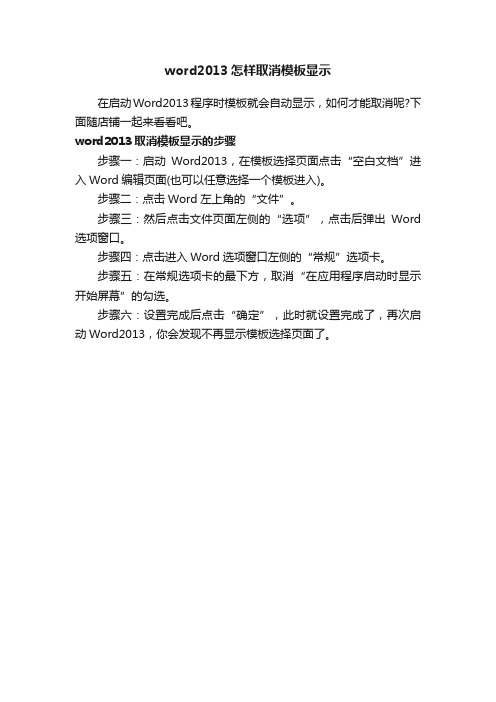 word2013 怎样取消模板显示

在启动 Word2013 程序时模板就会自动显示，如何才能取消呢?下面随店铺一起来看看吧。

word2013 取消模板显示的步骤

步骤一：启动 Word2013，在模板选择页面点击“空白文档”进入 Word 编辑页面(也可以任意选择一个模板进入)。

步骤二：点击 Word 左上角的“文件”。

步骤三：然后点击文件页面左侧的“选项”，点击后弹出 Word 选项窗口。

步骤四：点击进入 Word 选项窗口左侧的“常规”选项卡。

步骤五：在常规选项卡的最下方，取消“在应用程序启动时显示开始屏幕”的勾选。

步骤六：设置完成后点击“确定”，此时就设置完成了，再次启动 Word2013，你会发现不再显示模板选择页面了。